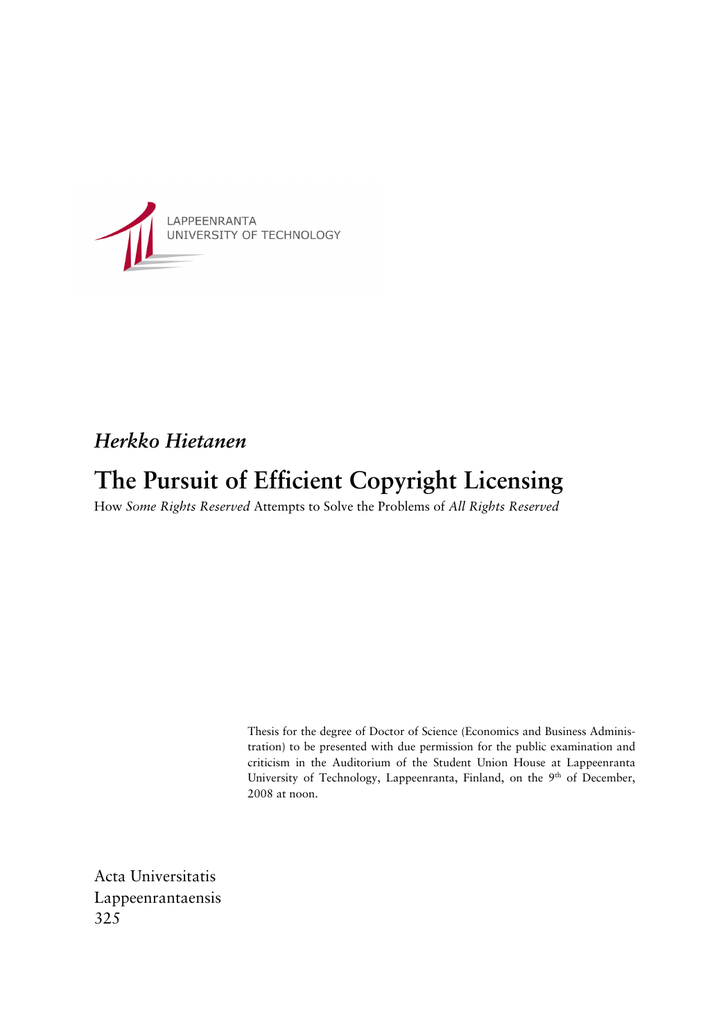 LAPPEENRANTA
UNIVERSITY OF TECHNOLOGY

Herkko Hietanen

The Pursuit of Efficient Copyright Licensing

How Some Rights Reserved Attempts to Solve the Problems of All Rights Reserved

Thesis for the degree of Doctor of Science (Economics and Business Administration) to be presented with due permission for the public examination and criticism in the Auditorium of the Student Union House at Lappeenranta University of Technology, Lappeenranta, Finland, on the $9^{th}$ of December, 2008 at noon.

Acta Universitatis
Lappeenrantaensis
325